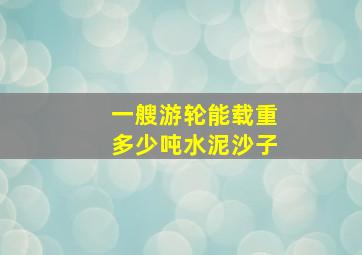 一艘游轮能载重
多少吨水泥沙子